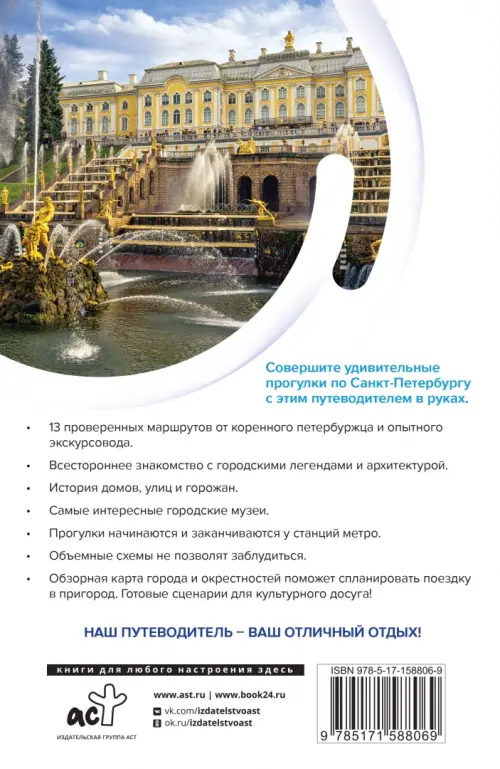 Совершите удивительные прогулки по Санкт-Петербургу с этим путеводителем в руках.

• 13 проверенных маршрутов от коренного петербуржца и опытного экскурсовода.

• Всестороннее знакомство с городскими легендами и архитектурой.

• История домов, улиц и горожан.

• Самые интересные городские музеи.

• Прогулки начинаются и заканчиваются у станций метро.

• Объемные схемы не позволят заблудиться.

• Обзорная карта города и окрестностей поможет спланировать поездку в пригород. Готовые сценарии для культурного досуга!

НАШ ПУТЕВОДИТЕЛЬ – ВАШ ОТЛИЧНЫЙ ОТДЫХ!

книги для любого настроения здесь

аст

ИЗДАТЕЛЬСКАЯ ГРУППА АСТ

www.ast.ru | www.book24.ru

vk.com/izdatelstvoast

ok.ru/izdatelstvoast

ISBN 978-5-17-158806-9

9 785171 588069